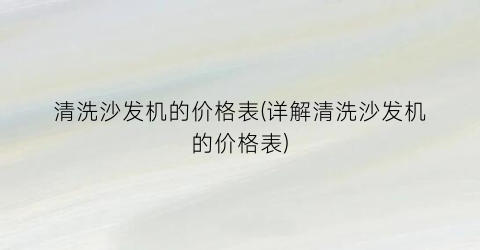 清洗沙发机的价格表(详解清洗沙发机的价格表)